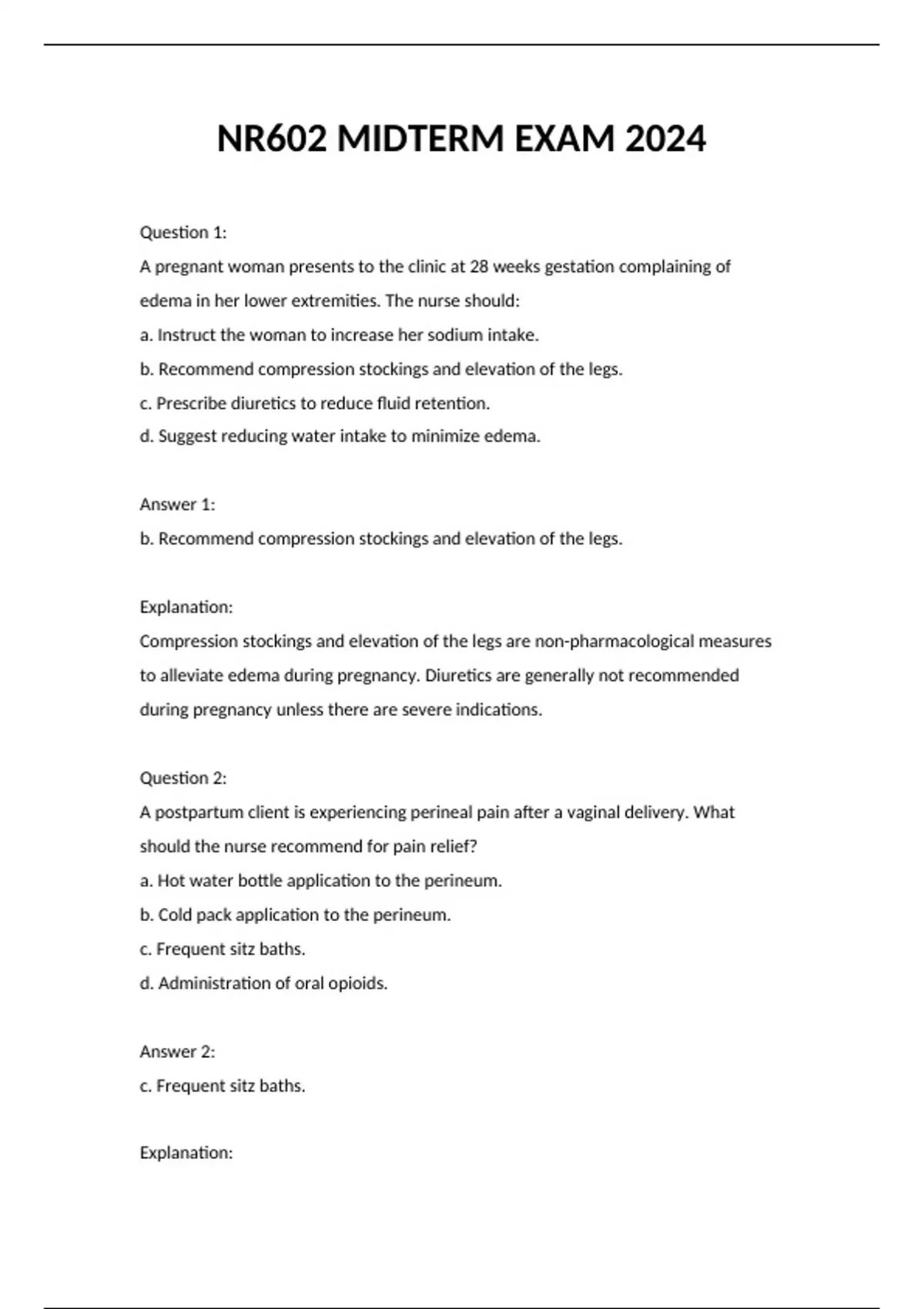 NR602 MIDTERM EXAM 2024

Question 1:
A pregnant woman presents to the clinic at 28 weeks gestation complaining of edema in her lower extremities. The nurse should:
a. Instruct the woman to increase her sodium intake.
b. Recommend compression stockings and elevation of the legs.
c. Prescribe diuretics to reduce fluid retention.
d. Suggest reducing water intake to minimize edema.

Answer 1:
b. Recommend compression stockings and elevation of the legs.

Explanation:
Compression stockings and elevation of the legs are non-pharmacological measures to alleviate edema during pregnancy. Diuretics are generally not recommended during pregnancy unless there are severe indications.

Question 2:
A postpartum client is experiencing perineal pain after a vaginal delivery. What should the nurse recommend for pain relief?
a. Hot water bottle application to the perineum.
b. Cold pack application to the perineum.
c. Frequent sitz baths.
d. Administration of oral opioids.

Answer 2:
c. Frequent sitz baths.

Explanation: